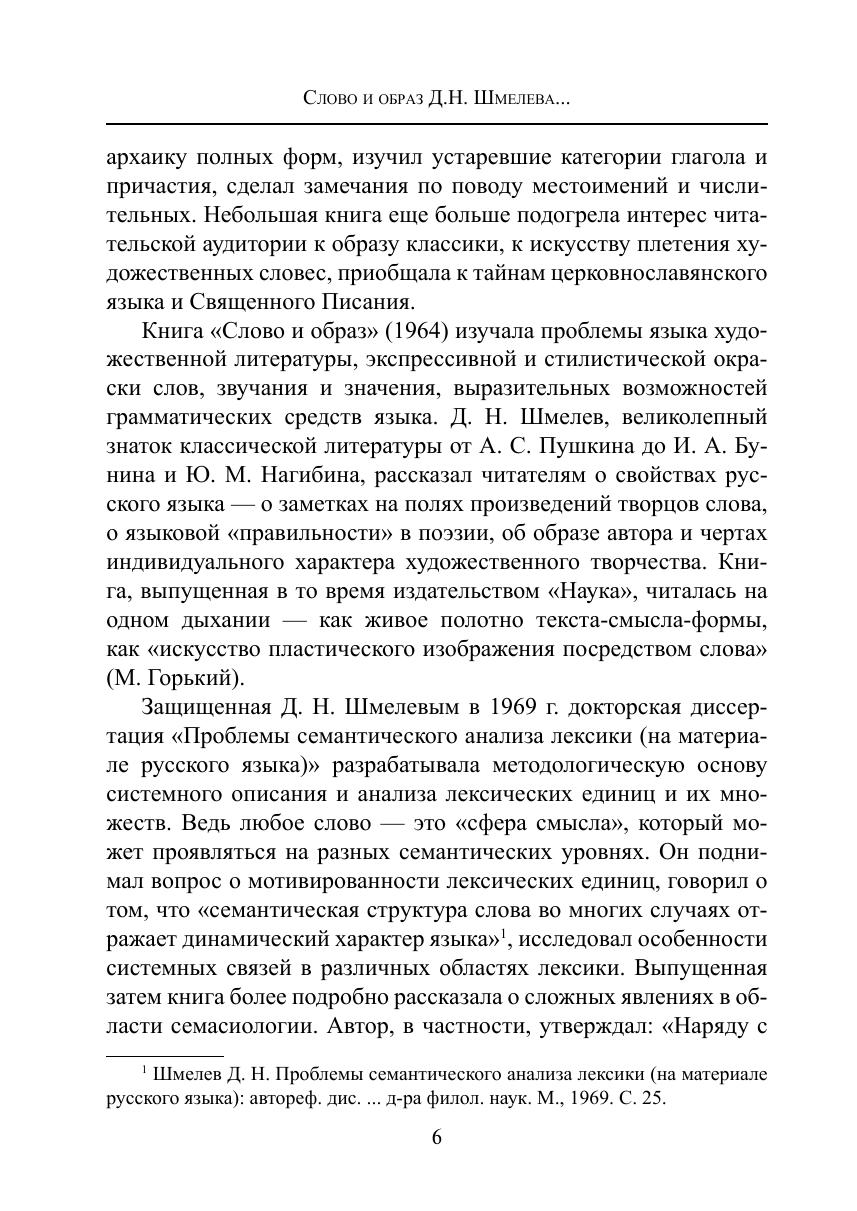 Слово и образ Д.Н. Шмелева...

архаику полных форм, изучил устаревшие категории глагола и причастия, сделал замечания по поводу местоимений и числительных. Небольшая книга еще больше подогрела интерес читательской аудитории к образу классики, к искусству плетения художественных словес, приобщала к тайнам церковнославянского языка и Священного Писания.

Книга «Слово и образ» (1964) изучала проблемы языка художественной литературы, экспрессивной и стилистической окраски слов, звучания и значения, выразительных возможностей грамматических средств языка. Д. Н. Шмелев, великолепный знаток классической литературы от А. С. Пушкина до И. А. Бунина и Ю. М. Нагибина, рассказал читателям о свойствах русского языка — о заметках на полях произведений творцов слова, о языковой «правильности» в поэзии, об образе автора и чертах индивидуального характера художественного творчества. Книга, выпущенная в то время издательством «Наука», читалась на одном дыхании — как живое полотно текста-смысла-формы, как «искусство пластического изображения посредством слова» (М. Горький).

Защищенная Д. Н. Шмелевым в 1969 г. докторская диссертация «Проблемы семантического анализа лексики (на материале русского языка)» разрабатывала методологическую основу системного описания и анализа лексических единиц и их множеств. Ведь любое слово — это «сфера смысла», который может проявляться на разных семантических уровнях. Он поднимал вопрос о мотивированности лексических единиц, говорил о том, что «семантическая структура слова во многих случаях отражает динамический характер языка»$^1$, исследовал особенности системных связей в различных областях лексики. Выпущенная затем книга более подробно рассказала о сложных явлениях в области семасиологии. Автор, в частности, утверждал: «Наряду с

$^1$ Шмелев Д. Н. Проблемы семантического анализа лексики (на материале русского языка): автореф. дис. ... д-ра филол. наук. М., 1969. С. 25.

6